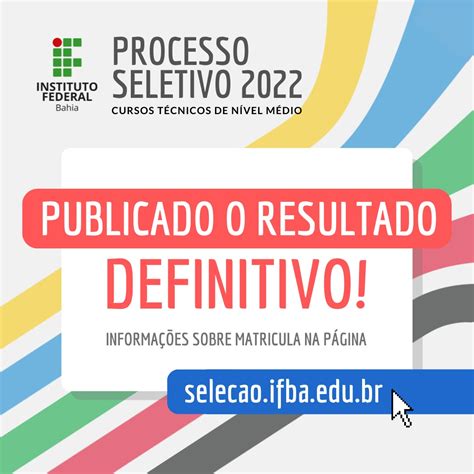 INSTITUTO FEDERAL
Bahia

PROCESSO SELETIVO 2022
CURSOS TÉCNICOS DE NÍVEL MÉDIO

PUBLICADO O RESULTADO
DEFINITIVO!

INFORMAÇÕES SOBRE MATRICULA NA PÁGINA

selecao.ifba.edu.br